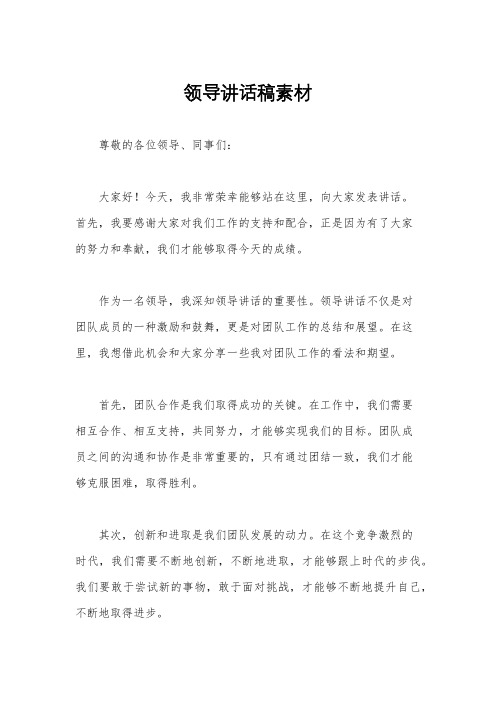 领导讲话稿素材

尊敬的各位领导、同事们：

大家好！今天，我非常荣幸能够站在这里，向大家发表讲话。首先，我要感谢大家对我们工作的支持和配合，正是因为有了大家的努力和奉献，我们才能够取得今天的成绩。

作为一名领导，我深知领导讲话的重要性。领导讲话不仅是对团队成员的一种激励和鼓舞，更是对团队工作的总结和展望。在这里，我想借此机会和大家分享一些我对团队工作的看法和期望。

首先，团队合作是我们取得成功的关键。在工作中，我们需要相互合作、相互支持，共同努力，才能够实现我们的目标。团队成员之间的沟通和协作是非常重要的，只有通过团结一致，我们才能够克服困难，取得胜利。

其次，创新和进取是我们团队发展的动力。在这个竞争激烈的时代，我们需要不断地创新，不断地进取，才能够跟上时代的步伐。我们要敢于尝试新的事物，敢于面对挑战，才能够不断地提升自己，不断地取得进步。